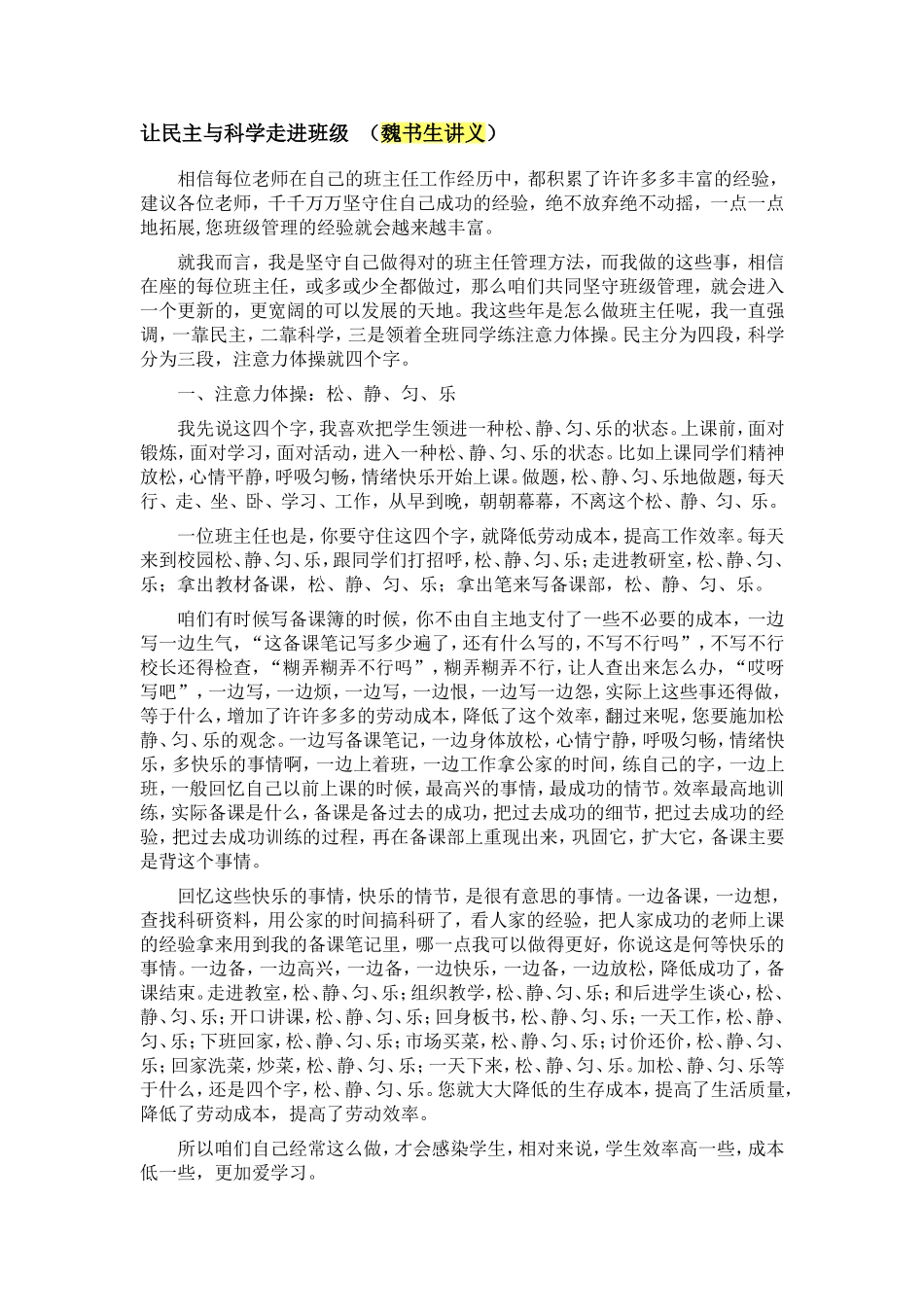 让民主与科学走进班级 （魏书生讲义）

相信每位老师在自己的班主任工作经历中，都积累了许许多多丰富的经验，建议各位老师，千千万万坚守住自己成功的经验，绝不放弃绝不动摇，一点一点地拓展，您班级管理的经验就会越来越丰富。

就我而言，我是坚守自己做得对的班主任管理方法，而我做的这些事，相信在座的每位班主任，或多或少全都做过，那么咱们共同坚守班级管理，就会进入一个更新的，更宽阔的可以发展的天地。我这些年是怎么做班主任呢，我一直强调，一靠民主，二靠科学，三是领着全班同学练注意力体操。民主分为四段，科学分为三段，注意力体操就四个字。

一、注意力体操：松、静、匀、乐

我先说这四个字，我喜欢把学生领进一种松、静、匀、乐的状态。上课前，面对锻炼，面对学习，面对活动，进入一种松、静、匀、乐的状态。比如上课同学们精神放松，心情平静，呼吸匀畅，情绪快乐开始上课。做题，松、静、匀、乐地做题，每天行、走、坐、卧、学习、工作，从早到晚，朝朝暮暮，不离这个松、静、匀、乐。

一位班主任也是，你要守住这四个字，就降低劳动成本，提高工作效率。每天来到校园松、静、匀、乐，跟同学们打招呼，松、静、匀、乐；走进教研室，松、静、匀、乐；拿出教材备课，松、静、匀、乐；拿出笔来写备课部，松、静、匀、乐。

咱们有时候写备课簿的时候，你不由自主地支付了一些不必要的成本，一边写一边生气，“这备课笔记写多少遍了，还有什么写的，不写不行吗”，不写不行校长还得检查，“糊弄糊弄不行吗”，糊弄糊弄不行，让人查出来怎么办，“哎呀写吧”，一边写，一边烦，一边写，一边恨，一边写一边怨，实际上这些事还得做，等于什么，增加了许许多多的劳动成本，降低了这个效率，翻过来呢，您要施加松静、匀、乐的观念。一边写备课笔记，一边身体放松，心情宁静，呼吸匀畅，情绪快乐，多快乐的事情啊，一边上着班，一边工作拿公家的时间，练自己的字，一边上班，一般回忆自己以前上课的时候，最高兴的事情，最成功的情节。效率最高地训练，实际备课是什么，备课是备过去的成功，把过去成功的细节，把过去成功的经验，把过去成功训练的过程，再在备课部上重现出来，巩固它，扩大它，备课主要是背这个事情。

回忆这些快乐的事情，快乐的情节，是很有意思的事情。一边备课，一边想，查找科研资料，用公家的时间搞科研了，看人家的经验，把人家成功的老师上课的经验拿来用到我的备课笔记里，哪一点我可以做得更好，你说这是何等快乐的事情。一边备，一边高兴，一边备，一边快乐，一边备，一边放松，降低成功了，备课结束。走进教室，松、静、匀、乐；组织教学，松、静、匀、乐；和后进学生谈心，松、静、匀、乐；开口讲课，松、静、匀、乐；回身板书，松、静、匀、乐；一天工作，松、静、匀、乐；下班回家，松、静、匀、乐；市场买菜，松、静、匀、乐；讨价还价，松、静、匀、乐；回家洗菜，炒菜，松、静、匀、乐；一天下来，松、静、匀、乐。加松、静、匀、乐等于什么，还是四个字，松、静、匀、乐。您就大大降低的生存成本，提高了生活质量，降低了劳动成本，提高了劳动效率。

所以咱们自己经常这么做，才会感染学生，相对来说，学生效率高一些，成本低一些，更加爱学习。